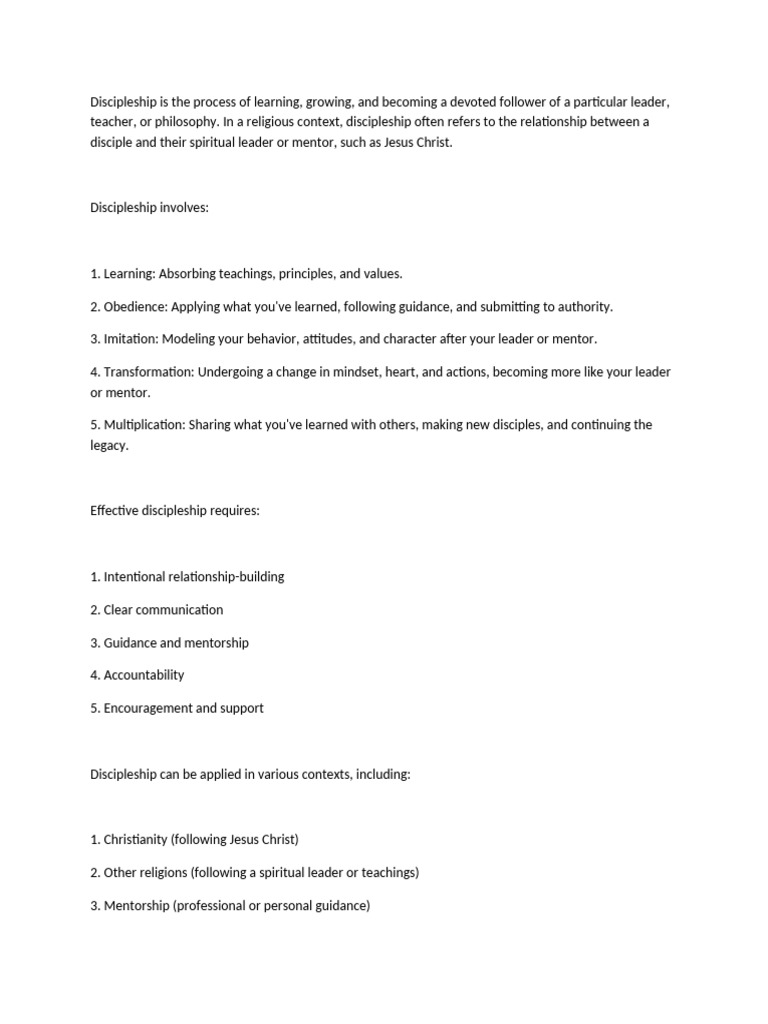 Discipleship is the process of learning, growing, and becoming a devoted follower of a particular leader, teacher, or philosophy. In a religious context, discipleship often refers to the relationship between a disciple and their spiritual leader or mentor, such as Jesus Christ.

Discipleship involves:

1. Learning: Absorbing teachings, principles, and values.

2. Obedience: Applying what you've learned, following guidance, and submitting to authority.

3. Imitation: Modeling your behavior, attitudes, and character after your leader or mentor.

4. Transformation: Undergoing a change in mindset, heart, and actions, becoming more like your leader or mentor.

5. Multiplication: Sharing what you've learned with others, making new disciples, and continuing the legacy.

Effective discipleship requires:

1. Intentional relationship-building

2. Clear communication

3. Guidance and mentorship

4. Accountability

5. Encouragement and support

Discipleship can be applied in various contexts, including:

1. Christianity (following Jesus Christ)

2. Other religions (following a spiritual leader or teachings)

3. Mentorship (professional or personal guidance)